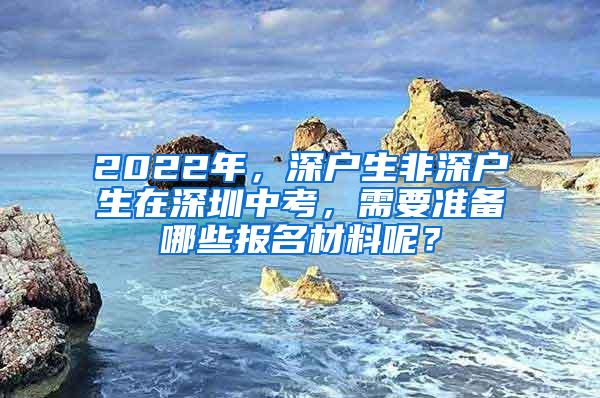 2022年，深户生非深户生在深圳中考，需要准备哪些报名材料呢？